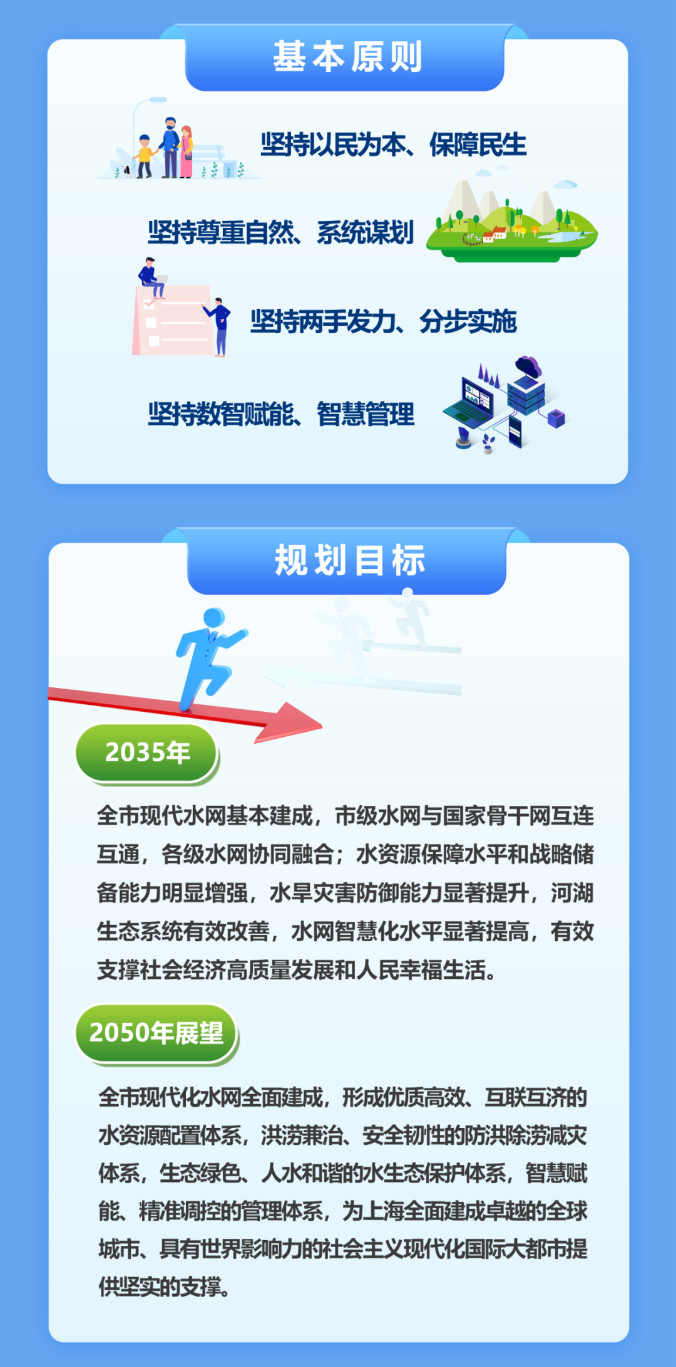 基本原则

坚持以民为本、保障民生

坚持尊重自然、系统谋划

坚持两手发力、分步实施

坚持数智赋能、智慧管理

规划目标

2035年

全市现代水网基本建成，市级水网与国家骨干网互连互通，各级水网协同融合；水资源保障水平和战略储备能力明显增强，水旱灾害防御能力显著提升，河湖生态系统有效改善，水网智慧化水平显著提高，有效支撑社会经济高质量发展和人民幸福生活。

2050年展望

全市现代化水网全面建成，形成优质高效、互联互济的水资源配置体系，洪涝兼治、安全韧性的防洪除涝减灾体系，生态绿色、人水和谐的水生态保护体系，智慧赋能、精准调控的管理体系，为上海全面建成卓越的全球城市、具有世界影响力的社会主义现代化国际大都市提供坚实的支撑。